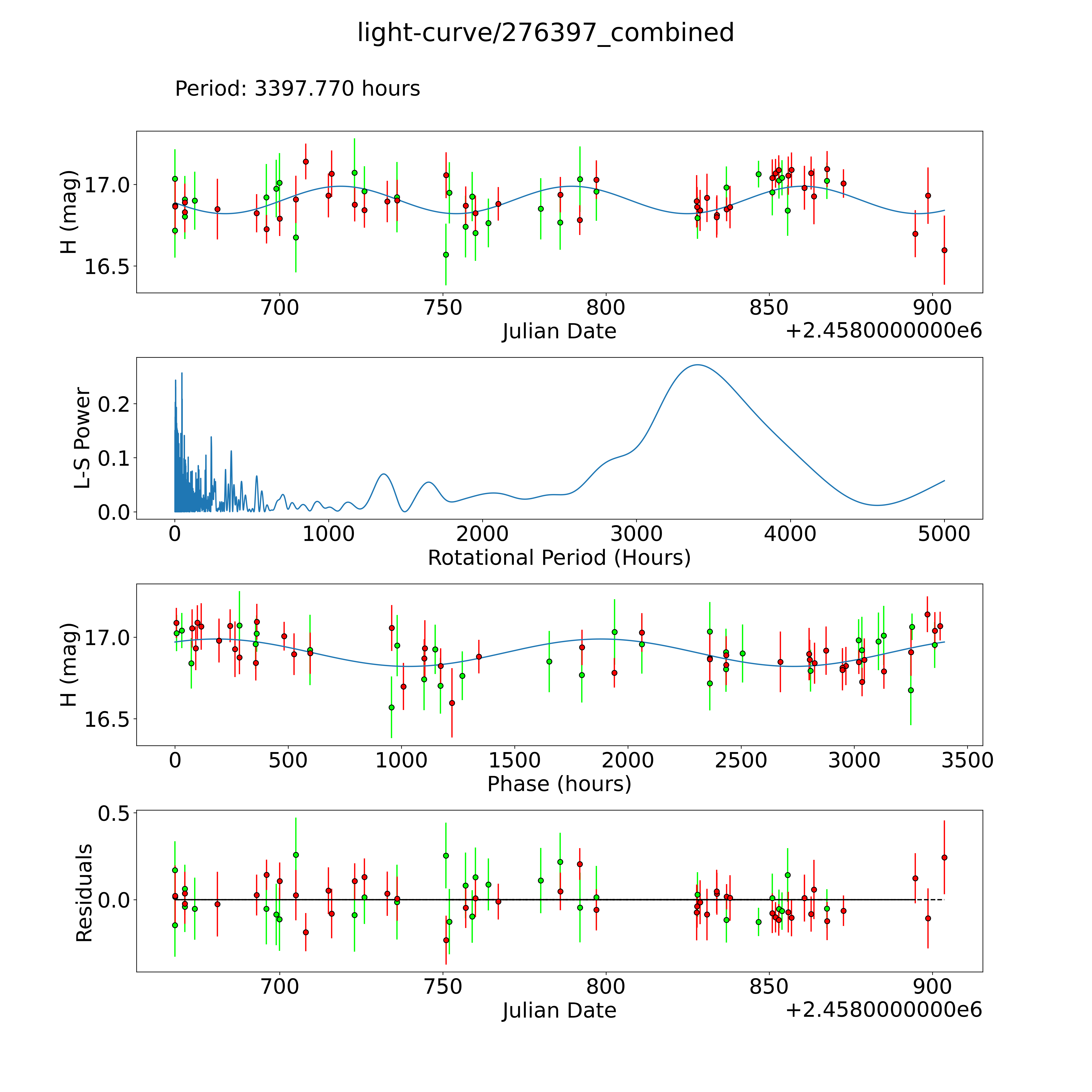 light-curve/276397_combined

Period: 3397.770 hours

H (mag)
17.0
16.5
700
750
800
850
900
Julian Date
+2.4580000000e6

L-S Power
0.2
0.1
0.0
0
1000
2000
3000
4000
5000
Rotational Period (Hours)

H (mag)
17.0
16.5
0
500
1000
1500
2000
2500
3000
3500
Phase (hours)

Residuals
0.5
0.0
700
750
800
850
900
Julian Date
+2.4580000000e6